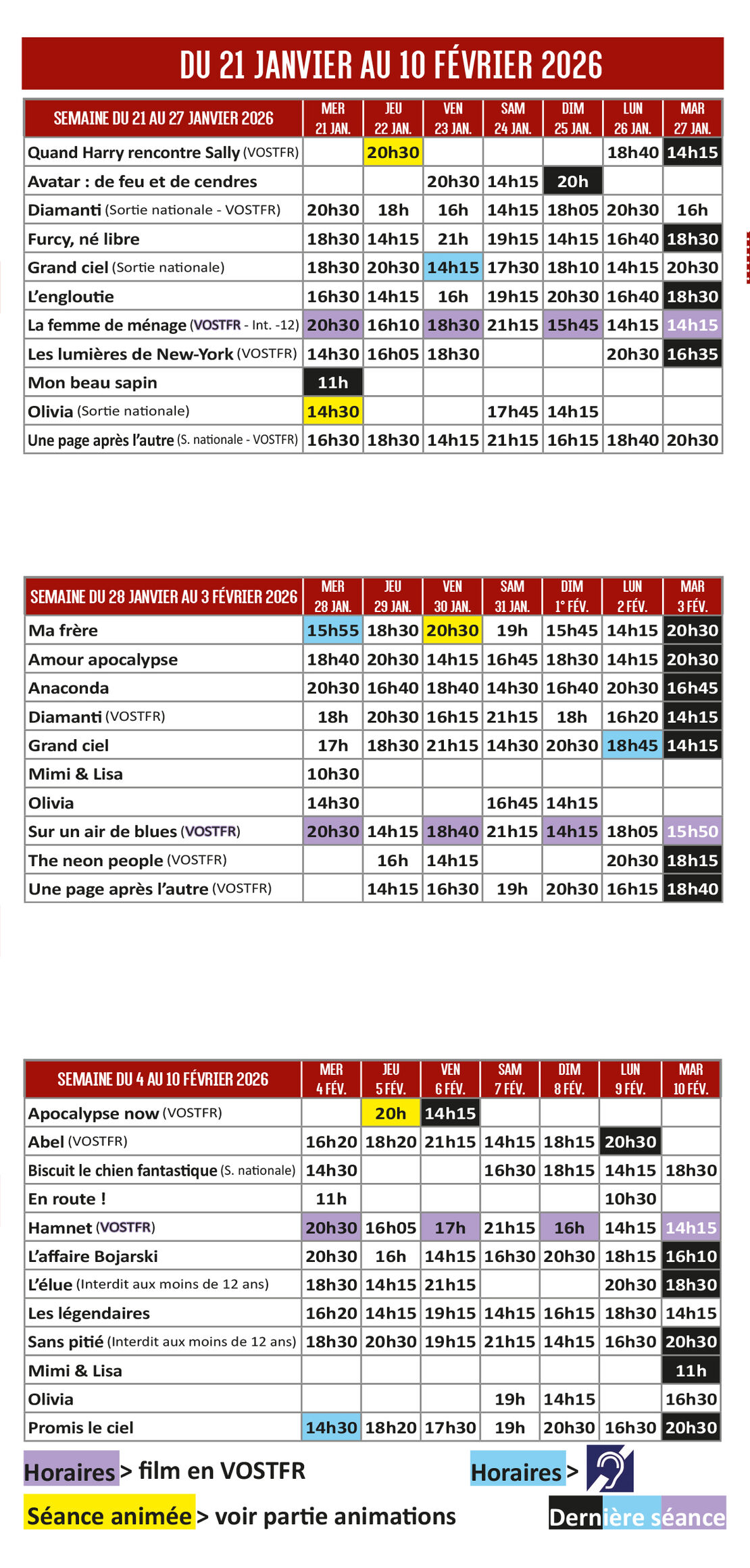 DU 21 JANVIER AU 10 FÉVRIER 2026

| SEMAINE DU 21 AU 27 JANVIER 2026 | MER 21 JAN. | JEU 22 JAN. | VEN 23 JAN. | SAM 24 JAN. | DIM 25 JAN. | LUN 26 JAN. | MAR 27 JAN. |
|---|---|---|---|---|---|---|---|
| Quand Harry rencontre Sally (VOSTFR) | | 20h30 | | | | 18h40 | 14h15 |
| Avatar : de feu et de cendres | | | 20h30 | 14h15 | 20h | | |
| Diamanti (Sortie nationale - VOSTFR) | 20h30 | 18h | 16h | 14h15 | 18h05 | 20h30 | 16h |
| Furcy, né libre | 18h30 | 14h15 | 21h | 19h15 | 14h15 | 16h40 | 18h30 |
| Grand ciel (Sortie nationale) | 18h30 | 20h30 | 14h15 | 17h30 | 18h10 | 14h15 | 20h30 |
| L'engloutie | 16h30 | 14h15 | 16h | 19h15 | 20h30 | 16h40 | 18h30 |
| La femme de ménage (VOSTFR - Int. -12) | 20h30 | 16h10 | 18h30 | 21h15 | 15h45 | 14h15 | 14h15 |
| Les lumières de New-York (VOSTFR) | 14h30 | 16h05 | 18h30 | | | 20h30 | 16h35 |
| Mon beau sapin | 11h | | | | | | |
| Olivia (Sortie nationale) | 14h30 | | | 17h45 | 14h15 | | |
| Une page après l'autre (S. nationale - VOSTFR) | 16h30 | 18h30 | 14h15 | 21h15 | 16h15 | 18h40 | 20h30 |

| SEMAINE DU 28 JANVIER AU 3 FÉVRIER 2026 | MER 28 JAN. | JEU 29 JAN. | VEN 30 JAN. | SAM 31 JAN. | DIM 1° FÉV. | LUN 2 FÉV. | MAR 3 FÉV. |
|---|---|---|---|---|---|---|---|
| Ma frère | 15h55 | 18h30 | 20h30 | 19h | 15h45 | 14h15 | 20h30 |
| Amour apocalypse | 18h40 | 20h30 | 14h15 | 16h45 | 18h30 | 14h15 | 20h30 |
| Anaconda | 20h30 | 16h40 | 18h40 | 14h30 | 16h40 | 20h30 | 16h45 |
| Diamanti (VOSTFR) | 18h | 20h30 | 16h15 | 21h15 | 18h | 16h20 | 14h15 |
| Grand ciel | 17h | 18h30 | 21h15 | 14h30 | 20h30 | 18h45 | 14h15 |
| Mimi & Lisa | 10h30 | | | | | | |
| Olivia | 14h30 | | | 16h45 | 14h15 | | |
| Sur un air de blues (VOSTFR) | 20h30 | 14h15 | 18h40 | 21h15 | 14h15 | 18h05 | 15h50 |
| The neon people (VOSTFR) | | 16h | 14h15 | | | 20h30 | 18h15 |
| Une page après l'autre (VOSTFR) | | 14h15 | 16h30 | 19h | 20h30 | 16h15 | 18h40 |

| SEMAINE DU 4 AU 10 FÉVRIER 2026 | MER 4 FÉV. | JEU 5 FÉV. | VEN 6 FÉV. | SAM 7 FÉV. | DIM 8 FÉV. | LUN 9 FÉV. | MAR 10 FÉV. |
|---|---|---|---|---|---|---|---|
| Apocalypse now (VOSTFR) | | 20h | 14h15 | | | | |
| Abel (VOSTFR) | 16h20 | 18h20 | 21h15 | 14h15 | 18h15 | 20h30 | |
| Biscuit le chien fantastique (S. nationale) | 14h30 | | | 16h30 | 18h15 | 14h15 | 18h30 |
| En route ! | 11h | | | | | 10h30 | |
| Hamnet (VOSTFR) | 20h30 | 16h05 | 17h | 21h15 | 16h | 14h15 | 14h15 |
| L'affaire Bojarski | 20h30 | 16h | 14h15 | 16h30 | 20h30 | 18h15 | 16h10 |
| L'élue (Interdit aux moins de 12 ans) | 18h30 | 14h15 | 21h15 | | | 20h30 | 18h30 |
| Les légendaires | 16h20 | 14h15 | 19h15 | 14h15 | 16h15 | 18h30 | 14h15 |
| Sans pitié (Interdit aux moins de 12 ans) | 18h30 | 20h30 | 19h15 | 21h15 | 14h15 | 16h30 | 20h30 |
| Mimi & Lisa | | | | | | | 11h |
| Olivia | | | | 19h | 14h15 | | 16h30 |
| Promis le ciel | 14h30 | 18h20 | 17h30 | 19h | 20h30 | 16h30 | 20h30 |

Horaires > film en VOSTFR

Horaires >

Séance animée > voir partie animations

Dernière séance